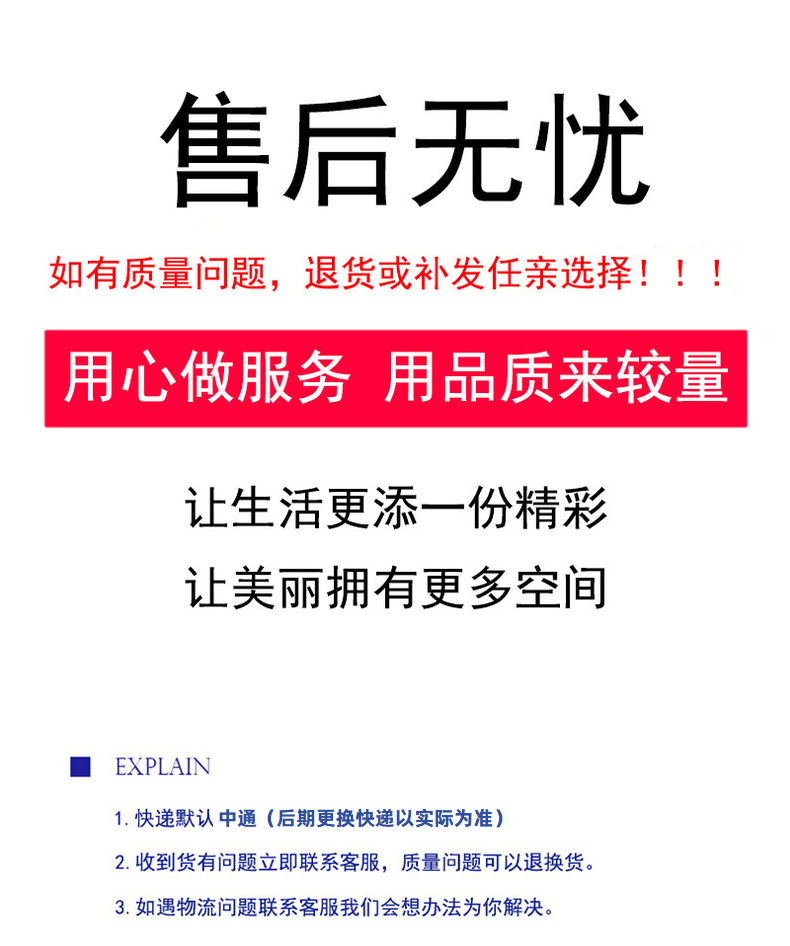 售后无忧

如有质量问题，退货或补发任亲选择！！！

用心做服务 用品质来较量

让生活更添一份精彩

让美丽拥有更多空间

EXPLAIN

1. 快递默认 中通（后期更换快递以实际为准）

2. 收到货有问题立即联系客服，质量问题可以退换货。

3. 如遇物流问题联系客服我们会想办法为你解决。